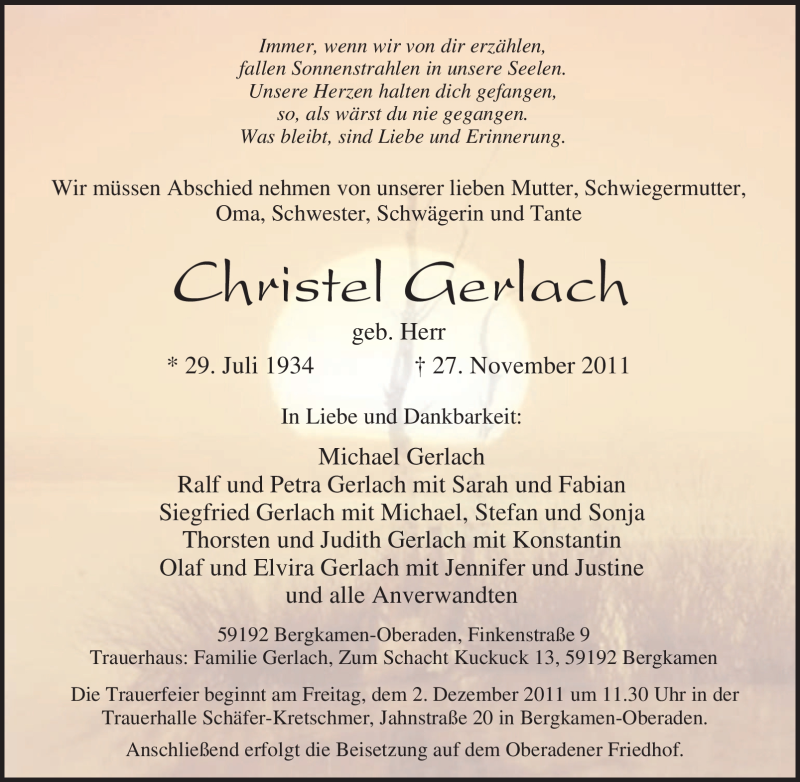 Immer, wenn wir von dir erzählen,
fallen Sonnenstrahlen in unsere Seelen.
Unsere Herzen halten dich gefangen,
so, als wärst du nie gegangen.
Was bleibt, sind Liebe und Erinnerung.

Wir müssen Abschied nehmen von unserer lieben Mutter, Schwiegermutter, Oma, Schwester, Schwägerin und Tante

Christel Gerlach

geb. Herr

* 29. Juli 1934 † 27. November 2011

In Liebe und Dankbarkeit:

Michael Gerlach
Ralf und Petra Gerlach mit Sarah und Fabian
Siegfried Gerlach mit Michael, Stefan und Sonja
Thorsten und Judith Gerlach mit Konstantin
Olaf und Elvira Gerlach mit Jennifer und Justine
und alle Anverwandten

59192 Bergkamen-Oberaden, Finkenstraße 9
Trauerhaus: Familie Gerlach, Zum Schacht Kuckuck 13, 59192 Bergkamen

Die Trauerfeier beginnt am Freitag, dem 2. Dezember 2011 um 11.30 Uhr in der Trauerhalle Schäfer-Kretschmer, Jahnstraße 20 in Bergkamen-Oberaden.

Anschließend erfolgt die Beisetzung auf dem Oberadener Friedhof.